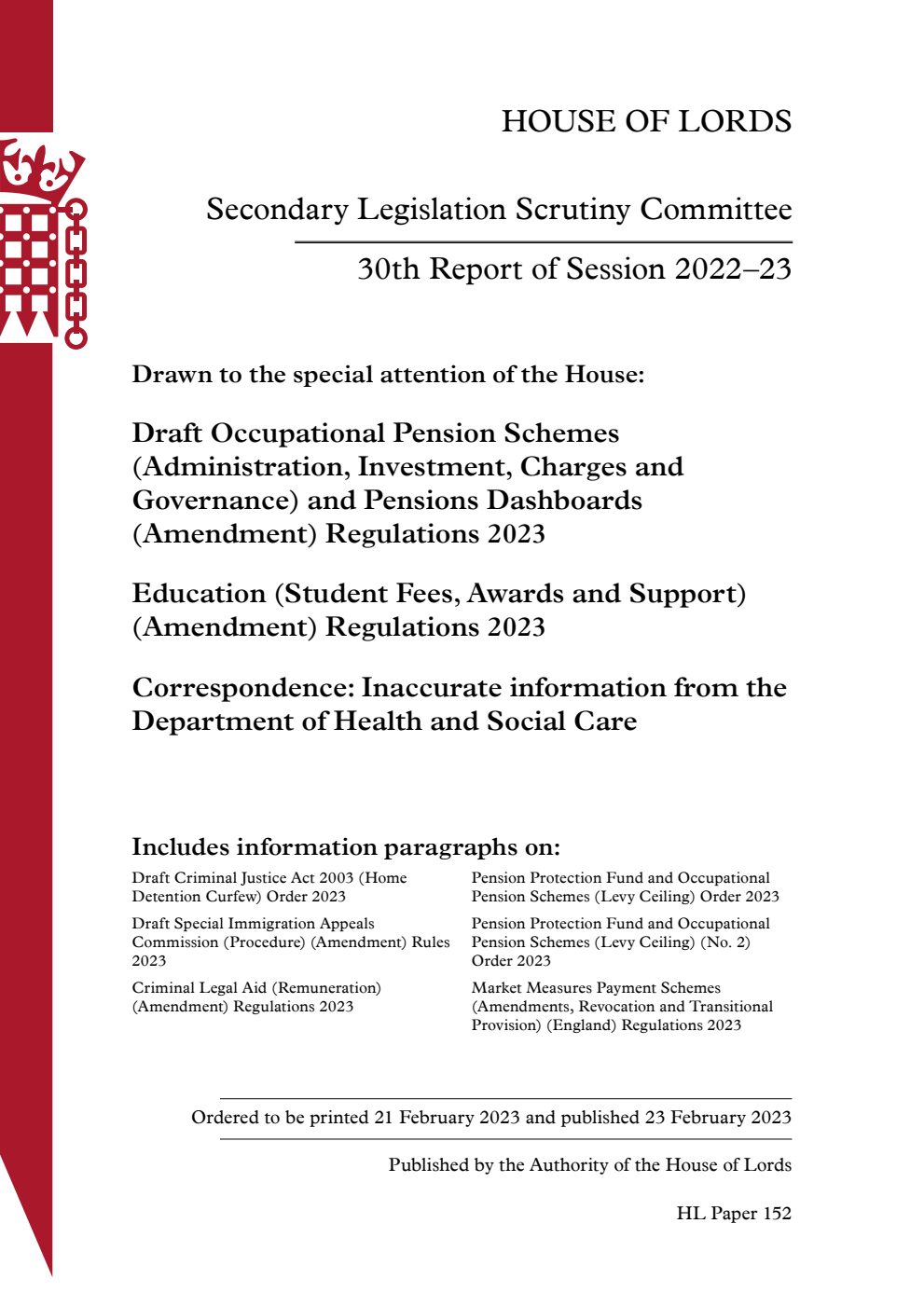 HOUSE OF LORDS

Secondary Legislation Scrutiny Committee

30th Report of Session 2022–23

Drawn to the special attention of the House:

Draft Occupational Pension Schemes (Administration, Investment, Charges and Governance) and Pensions Dashboards (Amendment) Regulations 2023

Education (Student Fees, Awards and Support) (Amendment) Regulations 2023

Correspondence: Inaccurate information from the Department of Health and Social Care

Includes information paragraphs on:

Draft Criminal Justice Act 2003 (Home Detention Curfew) Order 2023

Draft Special Immigration Appeals Commission (Procedure) (Amendment) Rules 2023

Criminal Legal Aid (Remuneration) (Amendment) Regulations 2023

Pension Protection Fund and Occupational Pension Schemes (Levy Ceiling) Order 2023

Pension Protection Fund and Occupational Pension Schemes (Levy Ceiling) (No. 2) Order 2023

Market Measures Payment Schemes (Amendments, Revocation and Transitional Provision) (England) Regulations 2023

Ordered to be printed 21 February 2023 and published 23 February 2023

Published by the Authority of the House of Lords

HL Paper 152